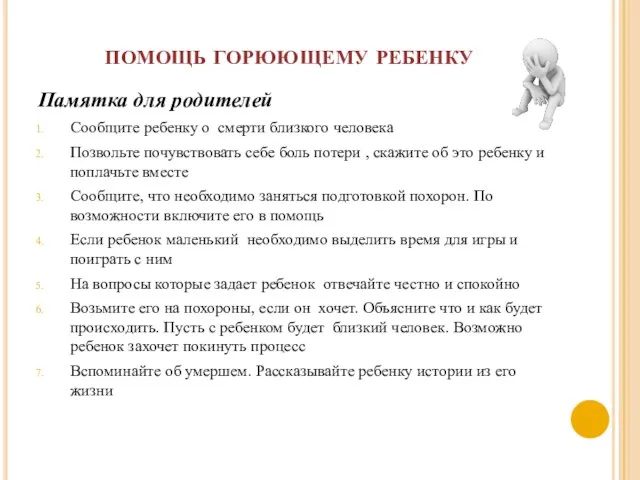 ПОМОЩЬ ГОРЮЮЩЕМУ РЕБЕНКУ

Памятка для родителей

1. Сообщите ребенку о смерти близкого человека
2. Позвольте почувствовать себе боль потери , скажите об это ребенку и поплачьте вместе
3. Сообщите, что необходимо заняться подготовкой похорон. По возможности включите его в помощь
4. Если ребенок маленький необходимо выделить время для игры и поиграть с ним
5. На вопросы которые задает ребенок отвечайте честно и спокойно
6. Возьмите его на похороны, если он хочет. Объясните что и как будет происходить. Пусть с ребенком будет близкий человек. Возможно ребенок захочет покинуть процесс
7. Вспоминайте об умершем. Рассказывайте ребенку истории из его жизни